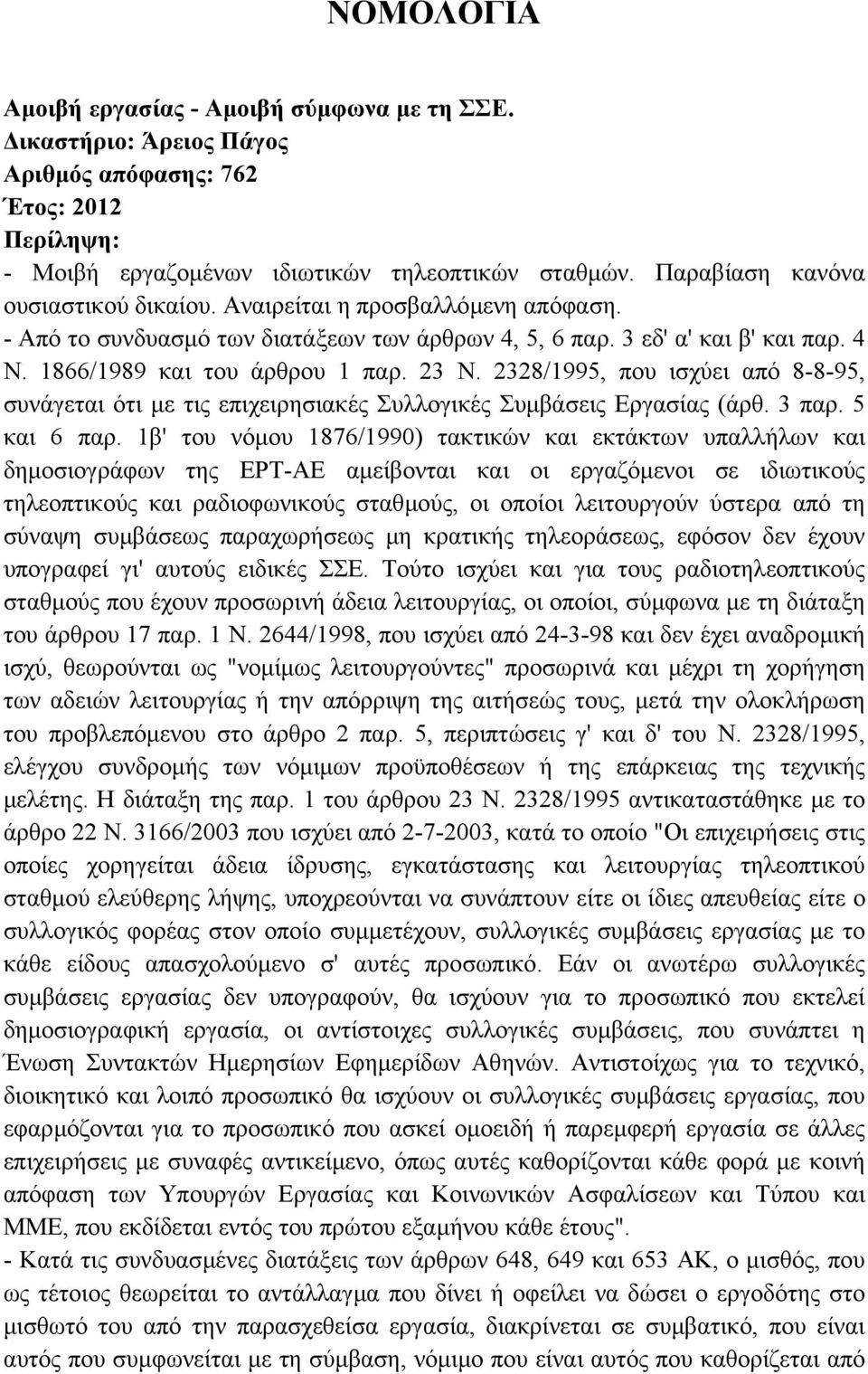 ΝΟΜΟΛΟΓΙΑ

Αμοιβή εργασίας - Αμοιβή σύμφωνα με τη ΣΣΕ.
Δικαστήριο: Άρειος Πάγος
Αριθμός απόφασης: 762
Έτος: 2012
Περίληψη:
- Μοιβή εργαζομένων ιδιωτικών τηλεοπτικών σταθμών. Παραβίαση κανόνα ουσιαστικού δικαίου. Αναιρείται η προσβαλλόμενη απόφαση.
- Από το συνδυασμό των διατάξεων των άρθρων 4, 5, 6 παρ. 3 εδ' α' και β' και παρ. 4 Ν. 1866/1989 και του άρθρου 1 παρ. 23 Ν. 2328/1995, που ισχύει από 8-8-95, συνάγεται ότι με τις επιχειρησιακές Συλλογικές Συμβάσεις Εργασίας (άρθ. 3 παρ. 5 και 6 παρ. 1β' του νόμου 1876/1990) τακτικών και εκτάκτων υπαλλήλων και δημοσιογράφων της ΕΡΤ-ΑΕ αμείβονται και οι εργαζόμενοι σε ιδιωτικούς τηλεοπτικούς και ραδιοφωνικούς σταθμούς, οι οποίοι λειτουργούν ύστερα από τη σύναψη συμβάσεως παραχωρήσεως μη κρατικής τηλεοράσεως, εφόσον δεν έχουν υπογραφεί γι' αυτούς ειδικές ΣΣΕ. Τούτο ισχύει και για τους ραδιοτηλεοπτικούς σταθμούς που έχουν προσωρινή άδεια λειτουργίας, οι οποίοι, σύμφωνα με τη διάταξη του άρθρου 17 παρ. 1 Ν. 2644/1998, που ισχύει από 24-3-98 και δεν έχει αναδρομική ισχύ, θεωρούνται ως "νομίμως λειτουργούντες" προσωρινά και μέχρι τη χορήγηση των αδειών λειτουργίας ή την απόρριψη της αιτήσεώς τους, μετά την ολοκλήρωση του προβλεπόμενου στο άρθρο 2 παρ. 5, περιπτώσεις γ' και δ' του Ν. 2328/1995, ελέγχου συνδρομής των νόμιμων προϋποθέσεων ή της επάρκειας της τεχνικής μελέτης. Η διάταξη της παρ. 1 του άρθρου 23 Ν. 2328/1995 αντικαταστάθηκε με το άρθρο 22 Ν. 3166/2003 που ισχύει από 2-7-2003, κατά το οποίο "Οι επιχειρήσεις στις οποίες χορηγείται άδεια ίδρυσης, εγκατάστασης και λειτουργίας τηλεοπτικού σταθμού ελεύθερης λήψης, υποχρεούνται να συνάπτουν είτε οι ίδιες απευθείας είτε ο συλλογικός φορέας στον οποίο συμμετέχουν, συλλογικές συμβάσεις εργασίας με το κάθε είδους απασχολούμενο σ' αυτές προσωπικό. Εάν οι ανωτέρω συλλογικές συμβάσεις εργασίας δεν υπογραφούν, θα ισχύουν για το προσωπικό που εκτελεί δημοσιογραφική εργασία, οι αντίστοιχες συλλογικές συμβάσεις, που συνάπτει η Ένωση Συντακτών Ημερησίων Εφημερίδων Αθηνών. Αντιστοίχως για το τεχνικό, διοικητικό και λοιπό προσωπικό θα ισχύουν οι συλλογικές συμβάσεις εργασίας, που εφαρμόζονται για το προσωπικό που ασκεί ομοειδή ή παρεμφερή εργασία σε άλλες επιχειρήσεις με συναφές αντικείμενο, όπως αυτές καθορίζονται κάθε φορά με κοινή απόφαση των Υπουργών Εργασίας και Κοινωνικών Ασφαλίσεων και Τύπου και ΜΜΕ, που εκδίδεται εντός του πρώτου εξαμήνου κάθε έτους".
- Κατά τις συνδυασμένες διατάξεις των άρθρων 648, 649 και 653 ΑΚ, ο μισθός, που ως τέτοιος θεωρείται το αντάλλαγμα που δίνει ή οφείλει να δώσει ο εργοδότης στο μισθωτό του από την παρασχεθείσα εργασία, διακρίνεται σε συμβατικό, που είναι αυτός που συμφωνείται με τη σύμβαση, νόμιμο που είναι αυτός που καθορίζεται από